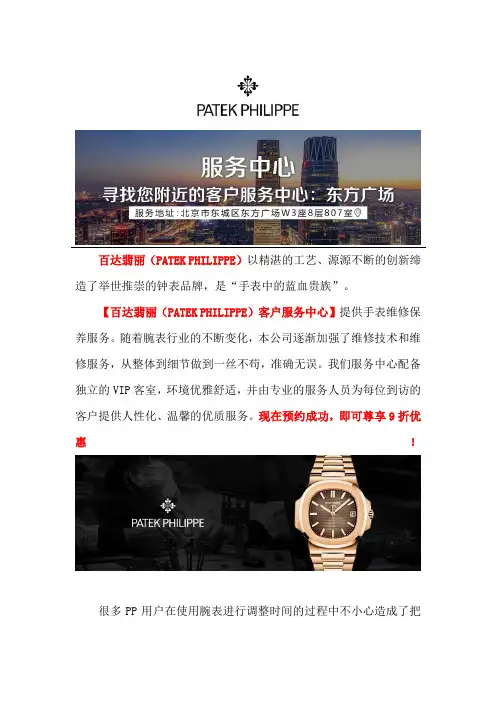 PATEK PHILIPPE

服务中心

寻找您附近的客户服务中心：东方广场

服务地址：北京市东城区东方广场W3座8层807室

百达翡丽（PATEK PHILIPPE）以精湛的工艺、源源不断的创新缔造了举世推崇的钟表品牌，是“手表中的蓝血贵族”。

【百达翡丽（PATEK PHILIPPE）客户服务中心】提供手表维修保养服务。随着腕表行业的不断变化，本公司逐渐加强了维修技术和维修服务，从整体到细节做到一丝不苟，准确无误。我们服务中心配备独立的VIP客室，环境优雅舒适，并由专业的服务人员为每位到访的客户提供人性化、温馨的优质服务。现在预约成功，即可尊享9折优惠！

PATEK PHILIPPE

很多PP用户在使用腕表进行调整时间的过程中不小心造成了把